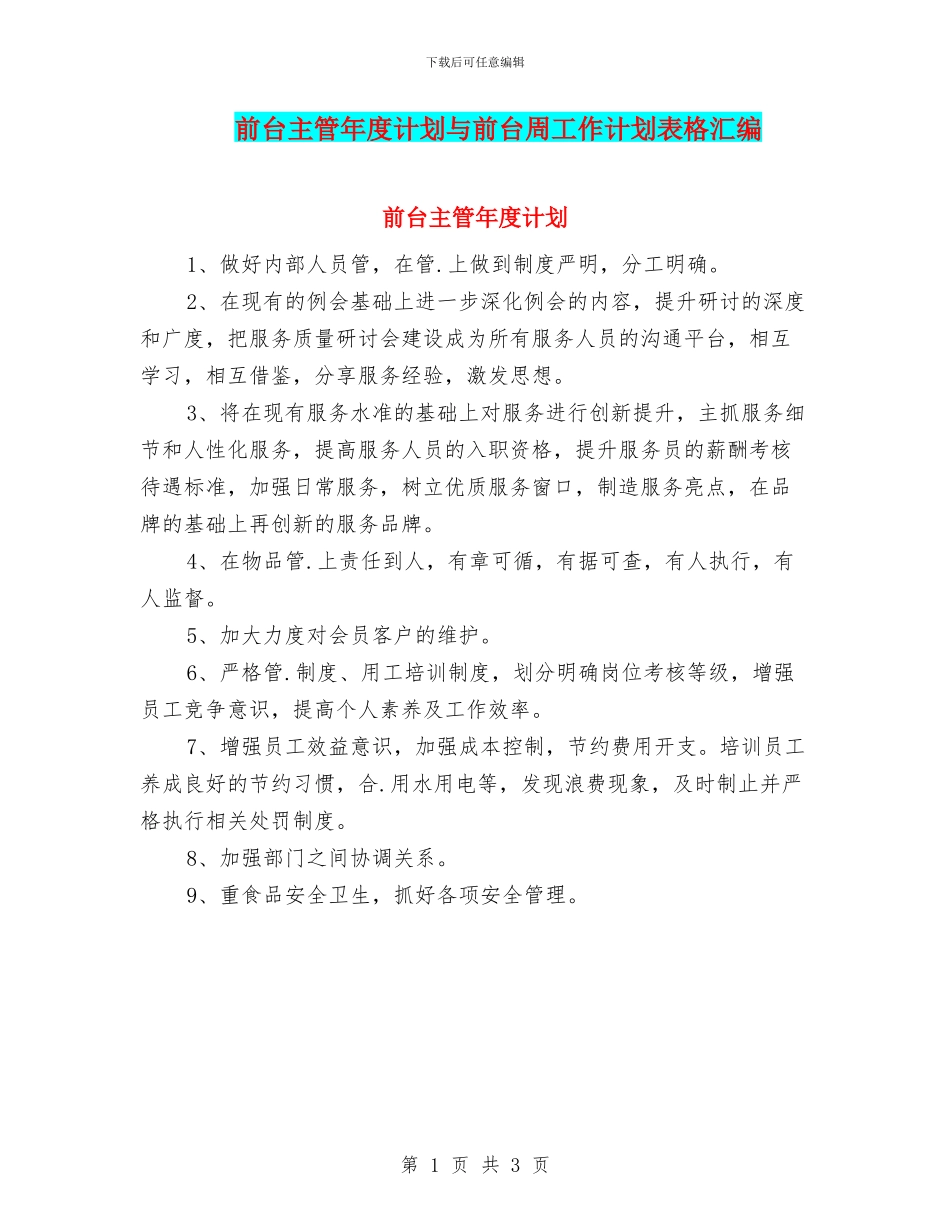 下载后可任意编辑

前台主管年度计划与前台周工作计划表格汇编

前台主管年度计划

1、做好内部人员管，在管.上做到制度严明，分工明确。

2、在现有的例会基础上进一步深化例会的内容，提升研讨的深度和广度，把服务质量研讨会建设成为所有服务人员的沟通平台，相互学习，相互借鉴，分享服务经验，激发思想。

3、将在现有服务水准的基础上对服务进行创新提升，主抓服务细节和人性化服务，提高服务人员的入职资格，提升服务员的薪酬考核待遇标准，加强日常服务，树立优质服务窗口，制造服务亮点，在品牌的基础上再创新的服务品牌。

4、在物品管.上责任到人，有章可循，有据可查，有人执行，有人监督。

5、加大力度对会员客户的维护。

6、严格管.制度、用工培训制度，划分明确岗位考核等级，增强员工竞争意识，提高个人素养及工作效率。

7、增强员工效益意识，加强成本控制，节约费用开支。培训员工养成良好的节约习惯，合.用水用电等，发现浪费现象，及时制止并严格执行相关处罚制度。

8、加强部门之间协调关系。

9、重食品安全卫生，抓好各项安全管理。

第 1 页 共 3 页